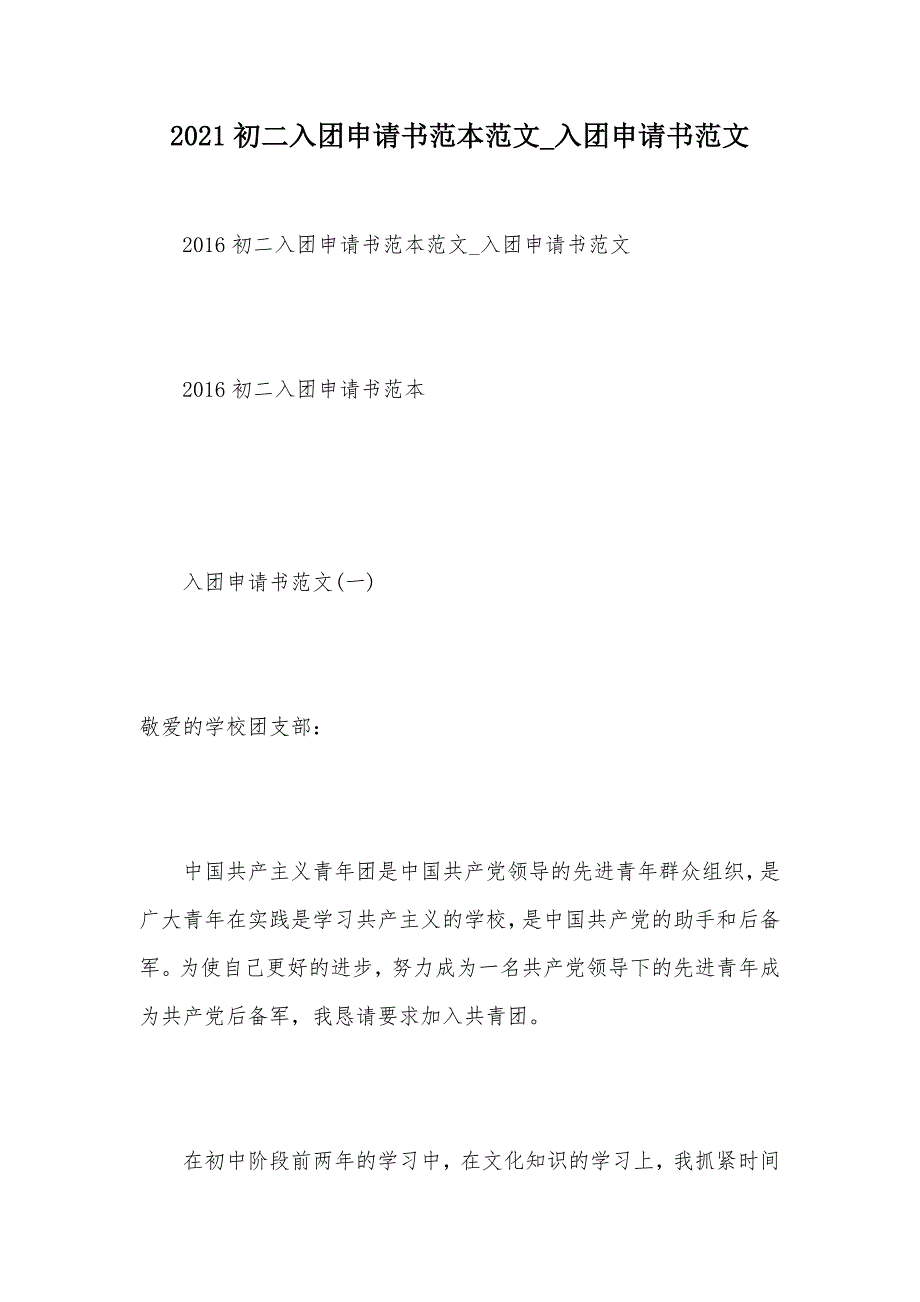 2021 初二入团申请书范本范文_入团申请书范文

2016 初二入团申请书范本范文_入团申请书范文

2016 初二入团申请书范本

入团申请书范文(一)

敬爱的学校团支部：

中国共产主义青年团是中国共产党领导的先进青年群众组织，是广大青年在实践是学习共产主义的学校，是中国共产党的助手和后备军。为使自己更好的进步，努力成为一名共产党领导下的先进青年成为共产党后备军，我恳请要求加入共青团。

在初中阶段前两年的学习中，在文化知识的学习上，我抓紧时间